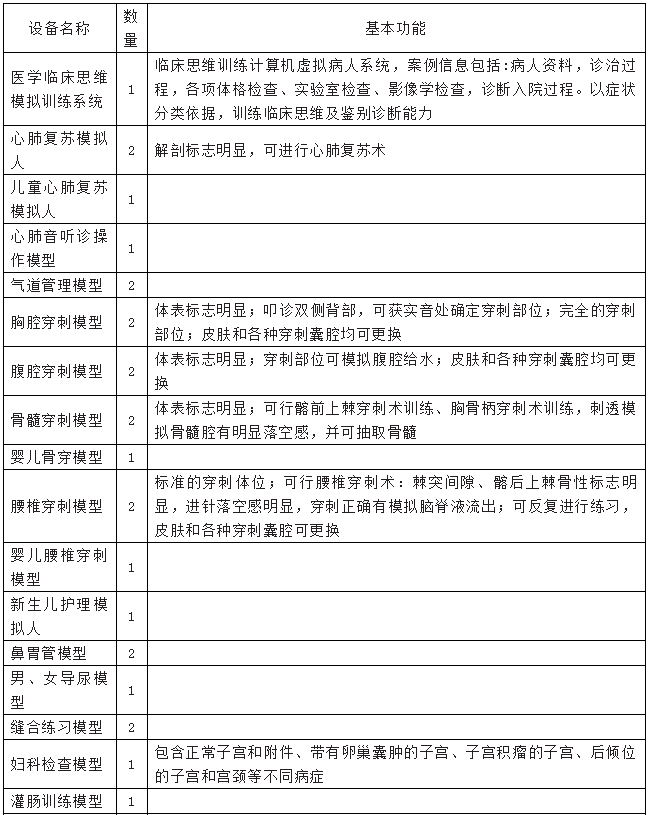 | 设备名称 | 数量 | 基本功能 |
|---|---|---|
| 医学临床思维模拟训练系统 | 1 | 临床思维训练计算机虚拟病人系统，案例信息包括:病人资料，诊治过程，各项体格检查、实验室检查、影像学检查，诊断入院过程。以症状分类依据，训练临床思维及鉴别诊断能力 |
| 心肺复苏模拟人 | 2 | 解剖标志明显，可进行心肺复苏术 |
| 儿童心肺复苏模拟人 | 1 | |
| 心肺音听诊操作模型 | 1 | |
| 气道管理模型 | 2 | |
| 胸腔穿刺模型 | 2 | 体表标志明显；叩诊双侧背部，可获实音处确定穿刺部位；完全的穿刺部位；皮肤和各种穿刺囊腔均可更换 |
| 腹腔穿刺模型 | 2 | 体表标志明显；穿刺部位可模拟腹腔给水；皮肤和各种穿刺囊腔均可更换 |
| 骨髓穿刺模型 | 2 | 体表标志明显；可行髂前上棘穿刺术训练、胸骨柄穿刺术训练，刺透模拟骨髓腔有明显落空感，并可抽取骨髓 |
| 婴儿骨穿模型 | 1 | |
| 腰椎穿刺模型 | 2 | 标准的穿刺体位；可行腰椎穿刺术：棘突间隙、髂后上棘骨性标志明显，进针落空感明显，穿刺正确有模拟脑脊液流出；可反复进行练习，皮肤和各种穿刺囊腔可更换 |
| 婴儿腰椎穿刺模型 | 1 | |
| 新生儿护理模拟人 | 1 | |
| 鼻胃管模型 | 2 | |
| 男、女导尿模型 | 1 | |
| 缝合练习模型 | 2 | |
| 妇科检查模型 | 1 | 包含正常子宫和附件、带有卵巢囊肿的子宫、子宫积瘤的子宫、后倾位的子宫和宫颈等不同病症 |
| 灌肠训练模型 | 1 | |